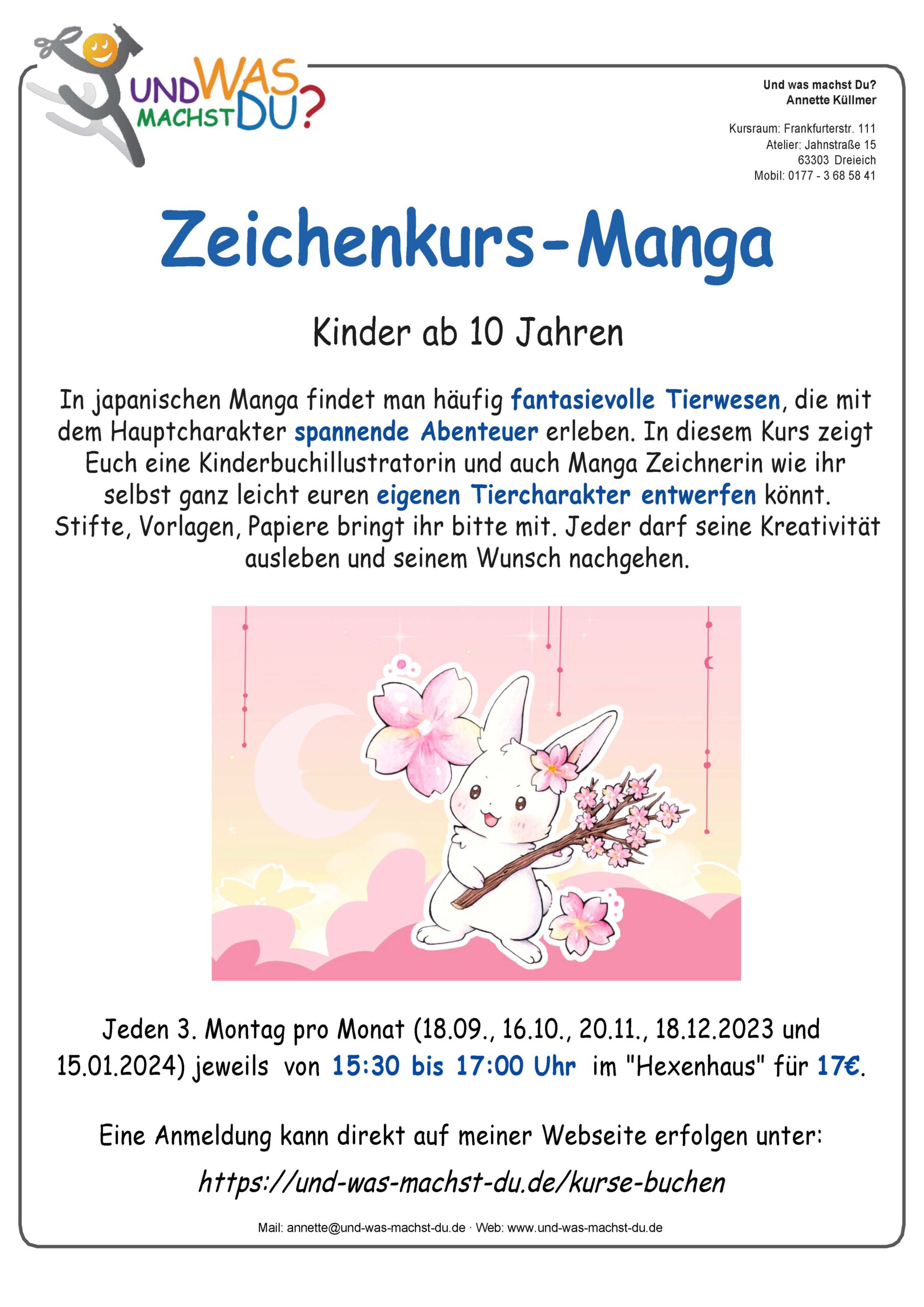 UND WAS MACHST DU?

Und was machst Du?
Annette Küllmer

Kursraum: Frankfurterstr. 111
Atelier: Jahnstraße 15
63303 Dreieich
Mobil: 0177 - 3 68 58 41

Zeichenkurs-Manga

Kinder ab 10 Jahren

In japanischen Manga findet man häufig fantasievolle Tierwesen, die mit dem Hauptcharakter spannende Abenteuer erleben. In diesem Kurs zeigt Euch eine Kinderbuchillustratorin und auch Manga Zeichnerin wie ihr selbst ganz leicht euren eigenen Tiercharakter entwerfen könnt. Stifte, Vorlagen, Papiere bringt ihr bitte mit. Jeder darf seine Kreativität ausleben und seinem Wunsch nachgehen.

Jeden 3. Montag pro Monat (18.09., 16.10., 20.11., 18.12.2023 und 15.01.2024) jeweils von 15:30 bis 17:00 Uhr im "Hexenhaus" für 17€.

Eine Anmeldung kann direkt auf meiner Webseite erfolgen unter:

https://und-was-machst-du.de/kurse-buchen

Mail: annette@und-was-machst-du.de · Web: www.und-was-machst-du.de